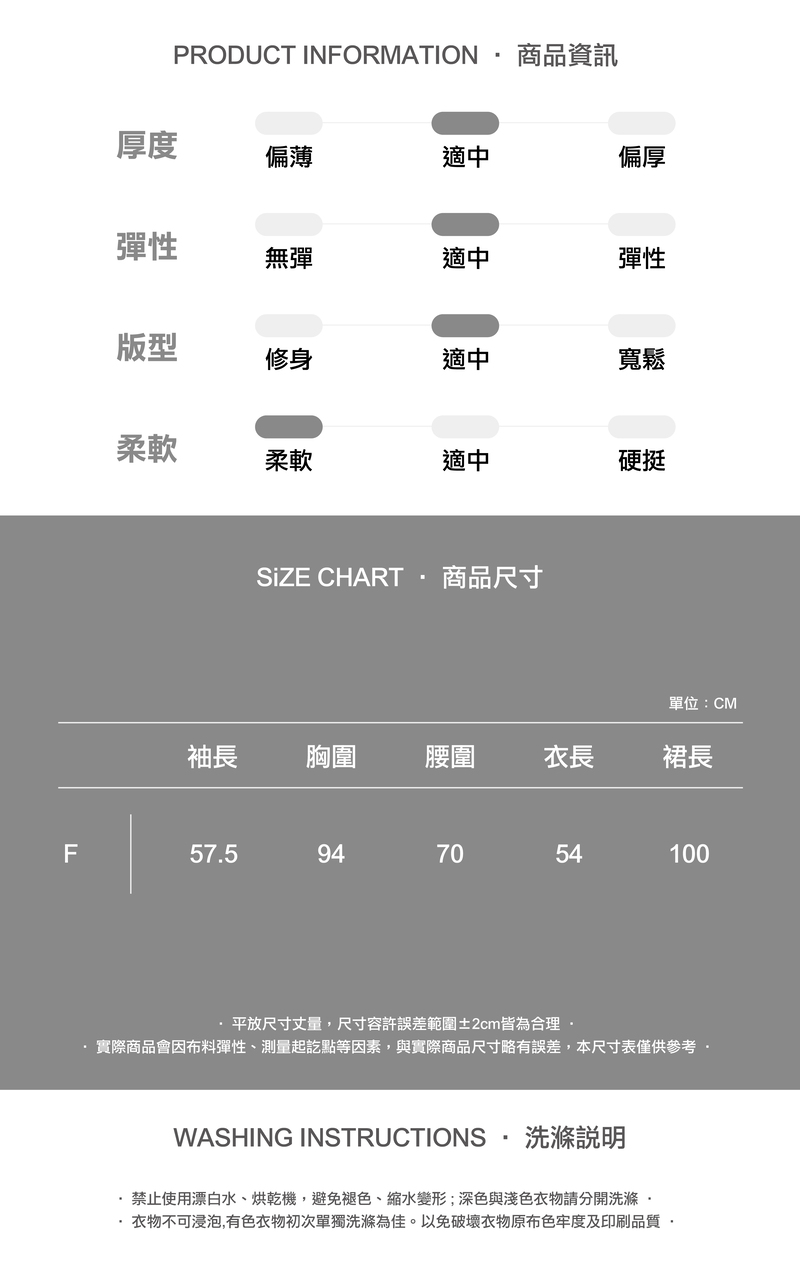 PRODUCT INFORMATION · 商品資訊

厚度 偏薄 適中 偏厚

彈性 無彈 適中 彈性

版型 修身 適中 寬鬆

柔軟 柔軟 適中 硬挺

SiZE CHART · 商品尺寸

單位：CM

| | 袖長 | 胸圍 | 腰圍 | 衣長 | 裙長 |
|---|---|---|---|---|---|
| F | 57.5 | 94 | 70 | 54 | 100 |

· 平放尺寸丈量，尺寸容許誤差範圍±2cm皆為合理 ·
· 實際商品會因布料彈性、測量起訖點等因素，與實際商品尺寸略有誤差，本尺寸表僅供參考 ·

WASHING INSTRUCTIONS · 洗滌説明

· 禁止使用漂白水、烘乾機，避免褪色、縮水變形；深色與淺色衣物請分開洗滌 ·
· 衣物不可浸泡,有色衣物初次單獨洗滌為佳。以免破壞衣物原布色牢度及印刷品質 ·